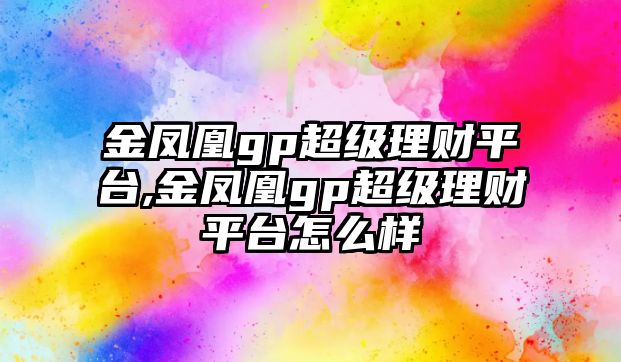 金凤凰gp超级理财平台,金凤凰gp超级理财平台怎么样